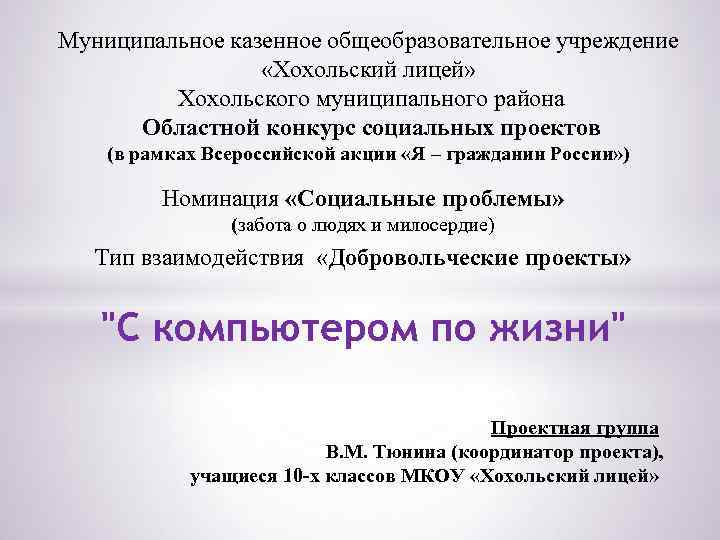 Муниципальное казенное общеобразовательное учреждение «Хохольский лицей»
Хохольского муниципального района
Областной конкурс социальных проектов
(в рамках Всероссийской акции «Я – гражданин России»)

Номинация «Социальные проблемы»
(забота о людях и милосердие)
Тип взаимодействия «Добровольческие проекты»

"С компьютером по жизни"

Проектная группа
В.М. Тюнина (координатор проекта),
учащиеся 10-х классов МКОУ «Хохольский лицей»